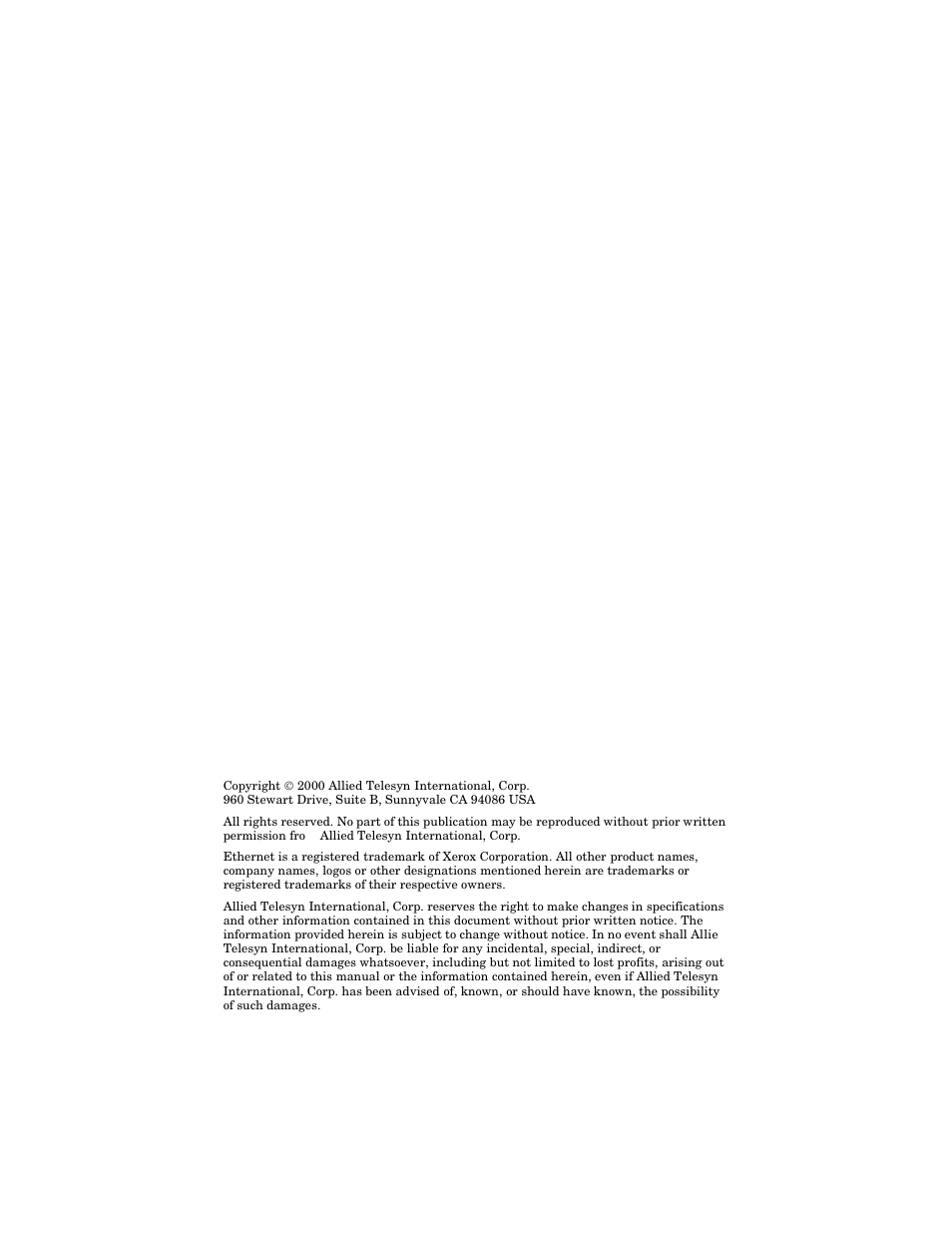 Copyright © 2000 Allied Telesyn International, Corp.
960 Stewart Drive, Suite B, Sunnyvale CA 94086 USA

All rights reserved. No part of this publication may be reproduced without prior written permission fro  Allied Telesyn International, Corp.

Ethernet is a registered trademark of Xerox Corporation. All other product names, company names, logos or other designations mentioned herein are trademarks or registered trademarks of their respective owners.

Allied Telesyn International, Corp. reserves the right to make changes in specifications and other information contained in this document without prior written notice. The information provided herein is subject to change without notice. In no event shall Allie Telesyn International, Corp. be liable for any incidental, special, indirect, or consequential damages whatsoever, including but not limited to lost profits, arising out of or related to this manual or the information contained herein, even if Allied Telesyn International, Corp. has been advised of, known, or should have known, the possibility of such damages.